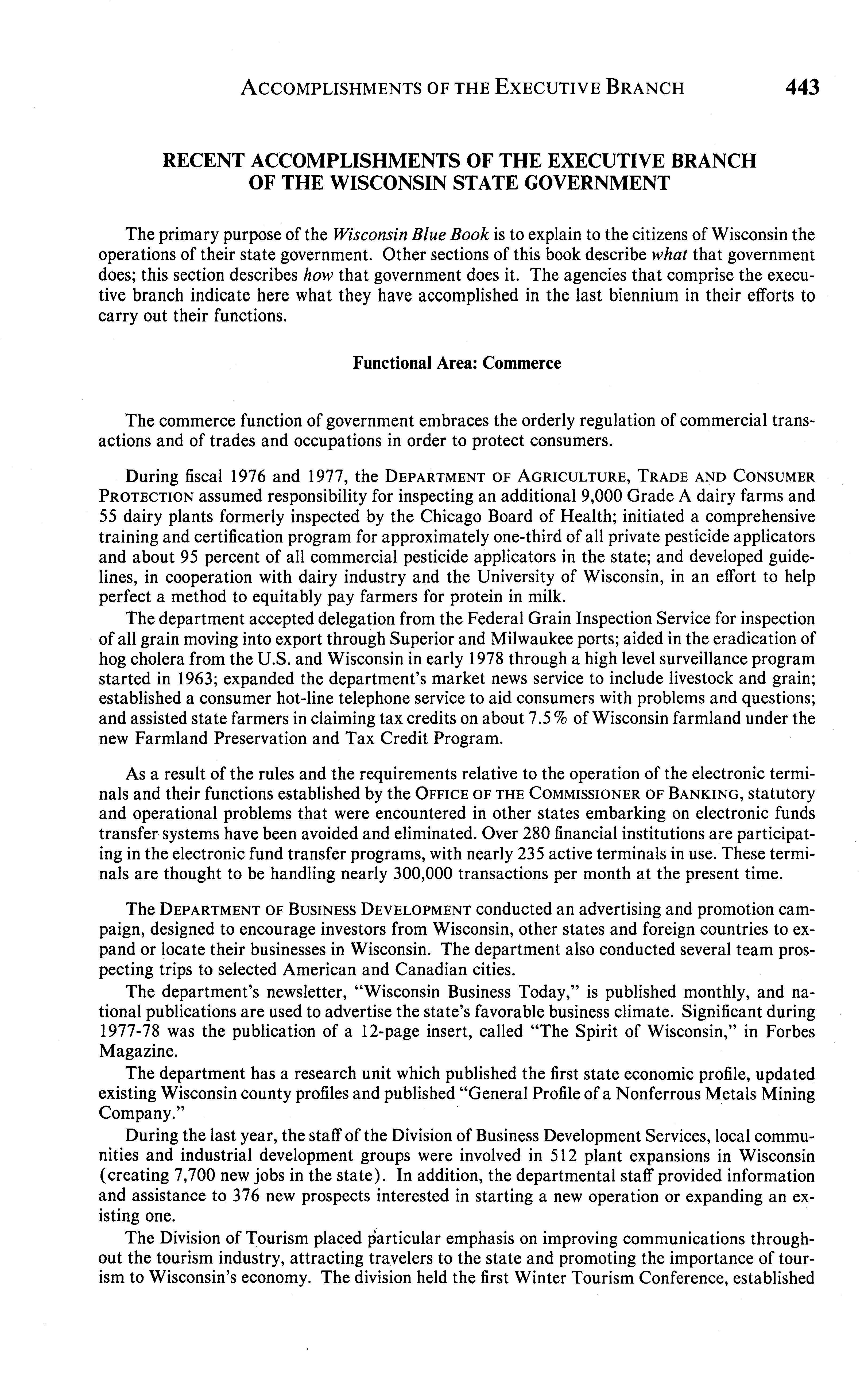 ACCOMPLISHMENTS OF THE EXECUTIVE BRANCH 443

RECENT ACCOMPLISHMENTS OF THE EXECUTIVE BRANCH OF THE WISCONSIN STATE GOVERNMENT

The primary purpose of the Wisconsin Blue Book is to explain to the citizens of Wisconsin the operations of their state government. Other sections of this book describe what that government does; this section describes how that government does it. The agencies that comprise the executive branch indicate here what they have accomplished in the last biennium in their efforts to carry out their functions.

Functional Area: Commerce

The commerce function of government embraces the orderly regulation of commercial transactions and of trades and occupations in order to protect consumers.

During fiscal 1976 and 1977, the DEPARTMENT OF AGRICULTURE, TRADE AND CONSUMER PROTECTION assumed responsibility for inspecting an additional 9,000 Grade A dairy farms and 55 dairy plants formerly inspected by the Chicago Board of Health; initiated a comprehensive training and certification program for approximately one-third of all private pesticide applicators and about 95 percent of all commercial pesticide applicators in the state; and developed guidelines, in cooperation with dairy industry and the University of Wisconsin, in an effort to help perfect a method to equitably pay farmers for protein in milk.

The department accepted delegation from the Federal Grain Inspection Service for inspection of all grain moving into export through Superior and Milwaukee ports; aided in the eradication of hog cholera from the U.S. and Wisconsin in early 1978 through a high level surveillance program started in 1963; expanded the department's market news service to include livestock and grain; established a consumer hot-line telephone service to aid consumers with problems and questions; and assisted state farmers in claiming tax credits on about 7.5% of Wisconsin farmland under the new Farmland Preservation and Tax Credit Program.

As a result of the rules and the requirements relative to the operation of the electronic terminals and their functions established by the OFFICE OF THE COMMISSIONER OF BANKING, statutory and operational problems that were encountered in other states embarking on electronic funds transfer systems have been avoided and eliminated. Over 280 financial institutions are participating in the electronic fund transfer programs, with nearly 235 active terminals in use. These terminals are thought to be handling nearly 300,000 transactions per month at the present time.

The DEPARTMENT OF BUSINESS DEVELOPMENT conducted an advertising and promotion campaign, designed to encourage investors from Wisconsin, other states and foreign countries to expand or locate their businesses in Wisconsin. The department also conducted several team prospecting trips to selected American and Canadian cities.

The department's newsletter, "Wisconsin Business Today," is published monthly, and national publications are used to advertise the state's favorable business climate. Significant during 1977-78 was the publication of a 12-page insert, called "The Spirit of Wisconsin," in Forbes Magazine.

The department has a research unit which published the first state economic profile, updated existing Wisconsin county profiles and published "General Profile of a Nonferrous Metals Mining Company."

During the last year, the staff of the Division of Business Development Services, local communities and industrial development groups were involved in 512 plant expansions in Wisconsin (creating 7,700 new jobs in the state). In addition, the departmental staff provided information and assistance to 376 new prospects interested in starting a new operation or expanding an existing one.

The Division of Tourism placed particular emphasis on improving communications throughout the tourism industry, attracting travelers to the state and promoting the importance of tourism to Wisconsin's economy. The division held the first Winter Tourism Conference, established